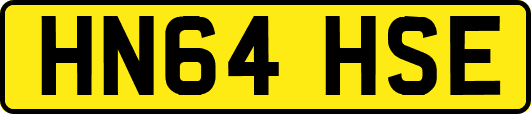 HN64 HSE